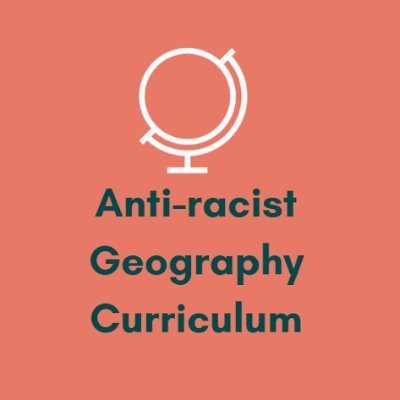 Anti-racist Geography Curriculum